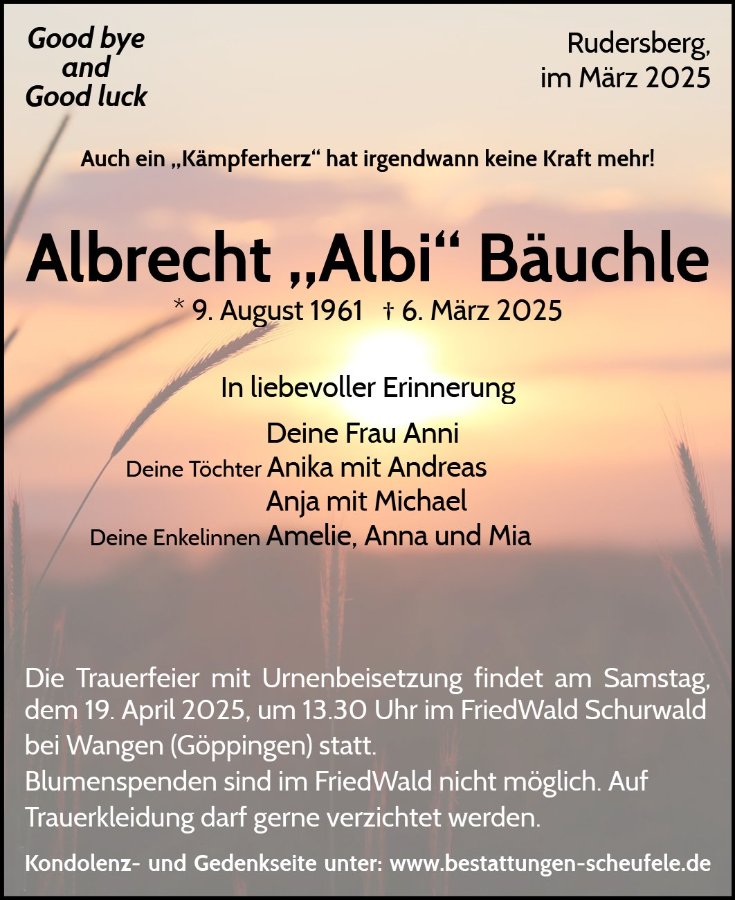 Good bye
and
Good luck

Rudersberg,
im März 2025

Auch ein „Kämpferherz“ hat irgendwann keine Kraft mehr!

Albrecht „Albi“ Bäuchle

* 9. August 1961 † 6. März 2025

In liebevoller Erinnerung

Deine Frau Anni
Deine Töchter Anika mit Andreas
Anja mit Michael
Deine Enkelinnen Amelie, Anna und Mia

Die Trauerfeier mit Urnenbeisetzung findet am Samstag, dem 19. April 2025, um 13.30 Uhr im FriedWald Schurwald bei Wangen (Göppingen) statt.
Blumenspenden sind im FriedWald nicht möglich. Auf Trauerkleidung darf gerne verzichtet werden.

Kondolenz- und Gedenkseite unter: www.bestattungen-scheufele.de